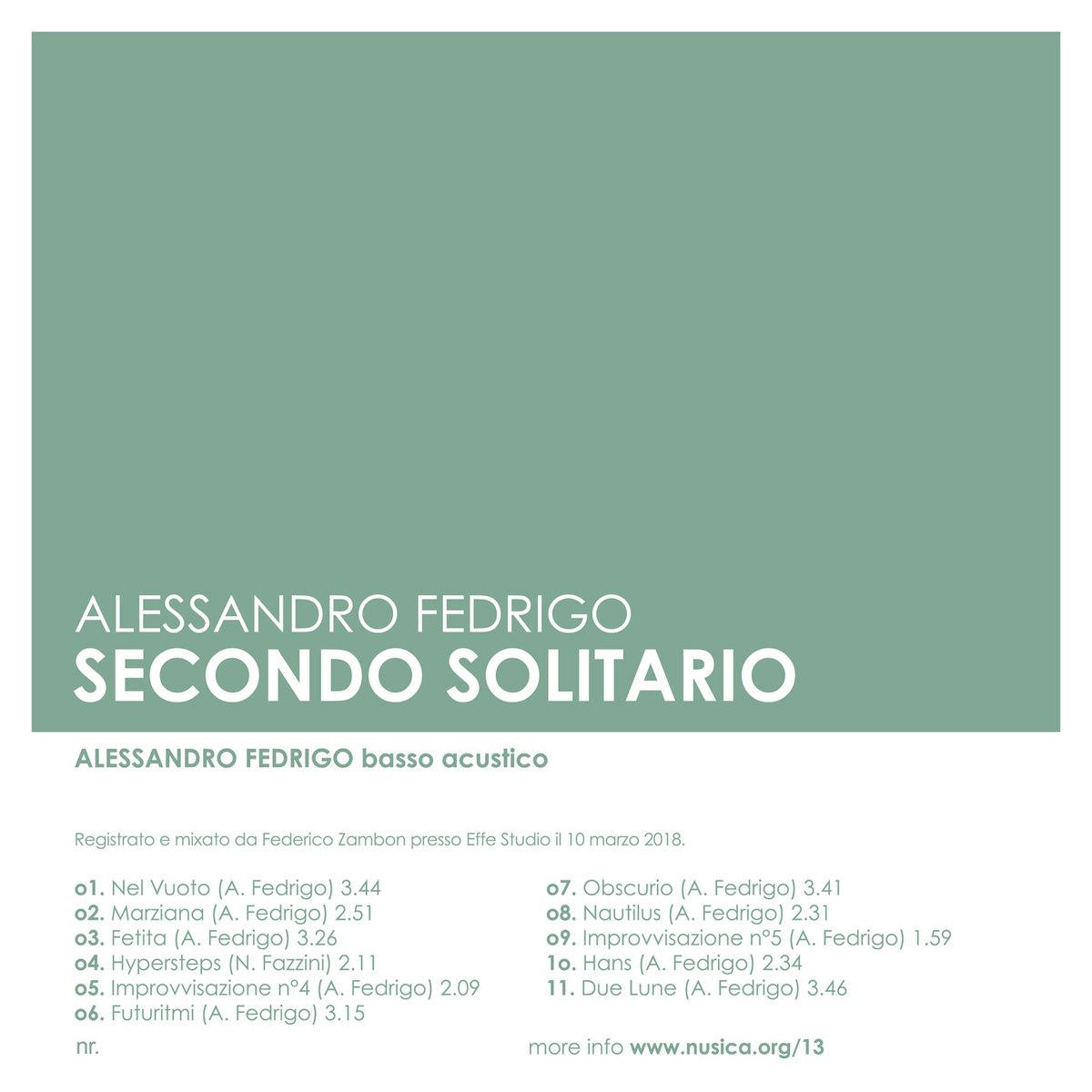 ALESSANDRO FEDRIGO
SECONDO SOLITARIO

ALESSANDRO FEDRIGO basso acustico

Registrato e mixato da Federico Zambon presso Effe Studio il 10 marzo 2018.

o1. Nel Vuoto (A. Fedrigo) 3.44
o2. Marziana (A. Fedrigo) 2.51
o3. Fetita (A. Fedrigo) 3.26
o4. Hypersteps (N. Fazzini) 2.11
o5. Improvvisazione n°4 (A. Fedrigo) 2.09
o6. Futuritmi (A. Fedrigo) 3.15

o7. Obscurio (A. Fedrigo) 3.41
o8. Nautilus (A. Fedrigo) 2.31
o9. Improvvisazione n°5 (A. Fedrigo) 1.59
1o. Hans (A. Fedrigo) 2.34
11. Due Lune (A. Fedrigo) 3.46

nr.

more info www.nusica.org/13